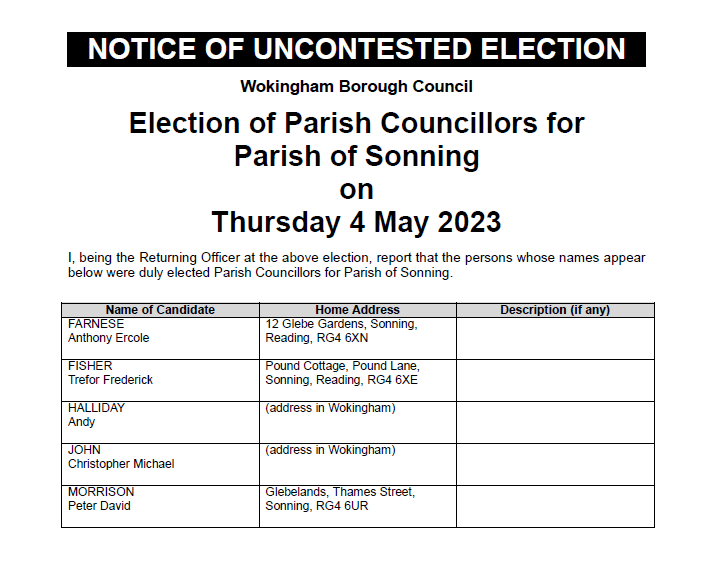 NOTICE OF UNCONTESTED ELECTION

Wokingham Borough Council

Election of Parish Councillors for Parish of Sonning on Thursday 4 May 2023

I, being the Returning Officer at the above election, report that the persons whose names appear below were duly elected Parish Councillors for Parish of Sonning.

| Name of Candidate | Home Address | Description (if any) |
|---|---|---|
| FARNESE Anthony Ercole | 12 Glebe Gardens, Sonning, Reading, RG4 6XN | |
| FISHER Trefor Frederick | Pound Cottage, Pound Lane, Sonning, Reading, RG4 6XE | |
| HALLIDAY Andy | (address in Wokingham) | |
| JOHN Christopher Michael | (address in Wokingham) | |
| MORRISON Peter David | Glebelands, Thames Street, Sonning, RG4 6UR | |